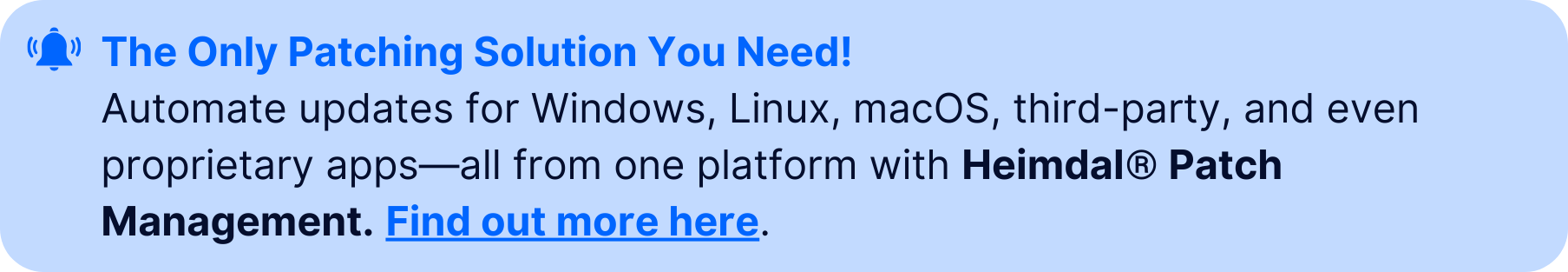 The Only Patching Solution You Need!
Automate updates for Windows, Linux, macOS, third-party, and even proprietary apps—all from one platform with Heimdal® Patch Management. Find out more here.